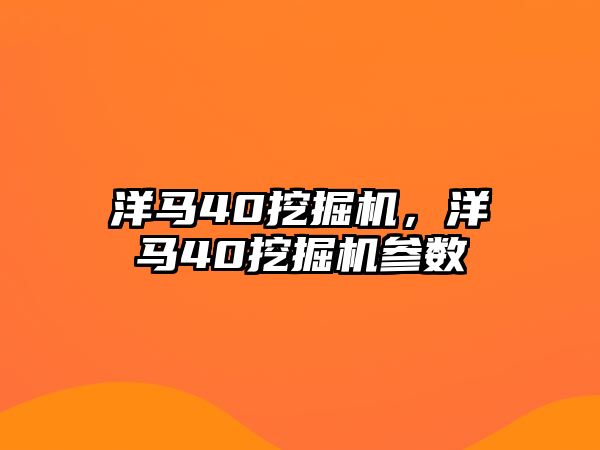 洋马40挖掘机，洋马40挖掘机参数